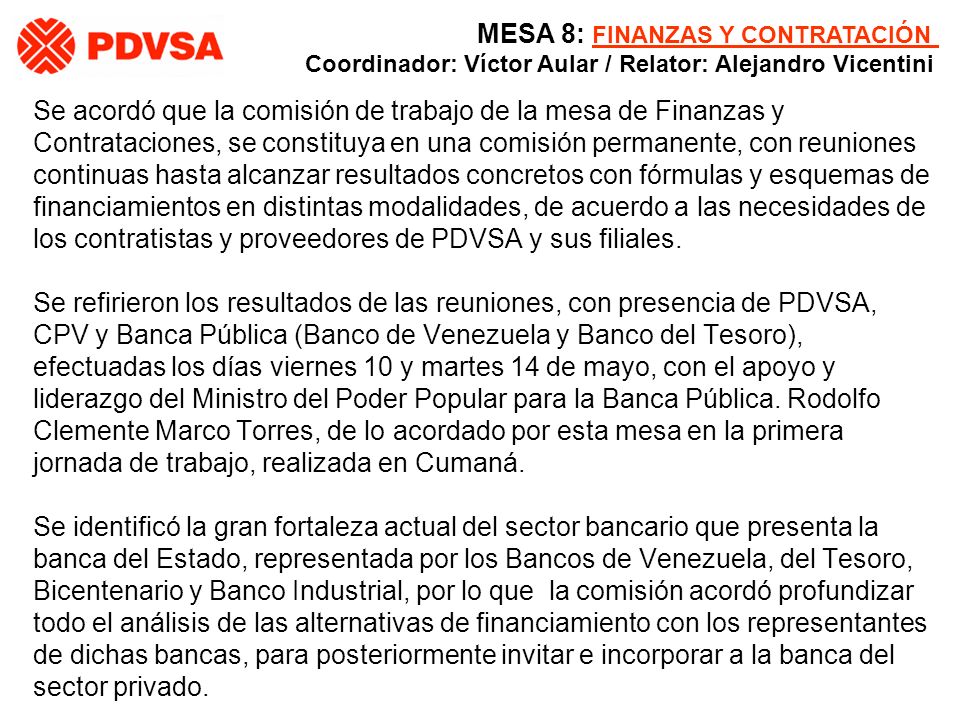 PDVSA

MESA 8: FINANZAS Y CONTRATACIÓN
Coordinador: Víctor Aular / Relator: Alejandro Vicentini

Se acordó que la comisión de trabajo de la mesa de Finanzas y Contrataciones, se constituya en una comisión permanente, con reuniones continuas hasta alcanzar resultados concretos con fórmulas y esquemas de financiamientos en distintas modalidades, de acuerdo a las necesidades de los contratistas y proveedores de PDVSA y sus filiales.

Se refirieron los resultados de las reuniones, con presencia de PDVSA, CPV y Banca Pública (Banco de Venezuela y Banco del Tesoro), efectuadas los días viernes 10 y martes 14 de mayo, con el apoyo y liderazgo del Ministro del Poder Popular para la Banca Pública. Rodolfo Clemente Marco Torres, de lo acordado por esta mesa en la primera jornada de trabajo, realizada en Cumaná.

Se identificó la gran fortaleza actual del sector bancario que presenta la banca del Estado, representada por los Bancos de Venezuela, del Tesoro, Bicentenario y Banco Industrial, por lo que la comisión acordó profundizar todo el análisis de las alternativas de financiamiento con los representantes de dichas bancas, para posteriormente invitar e incorporar a la banca del sector privado.